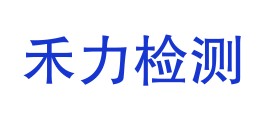 禾力检测